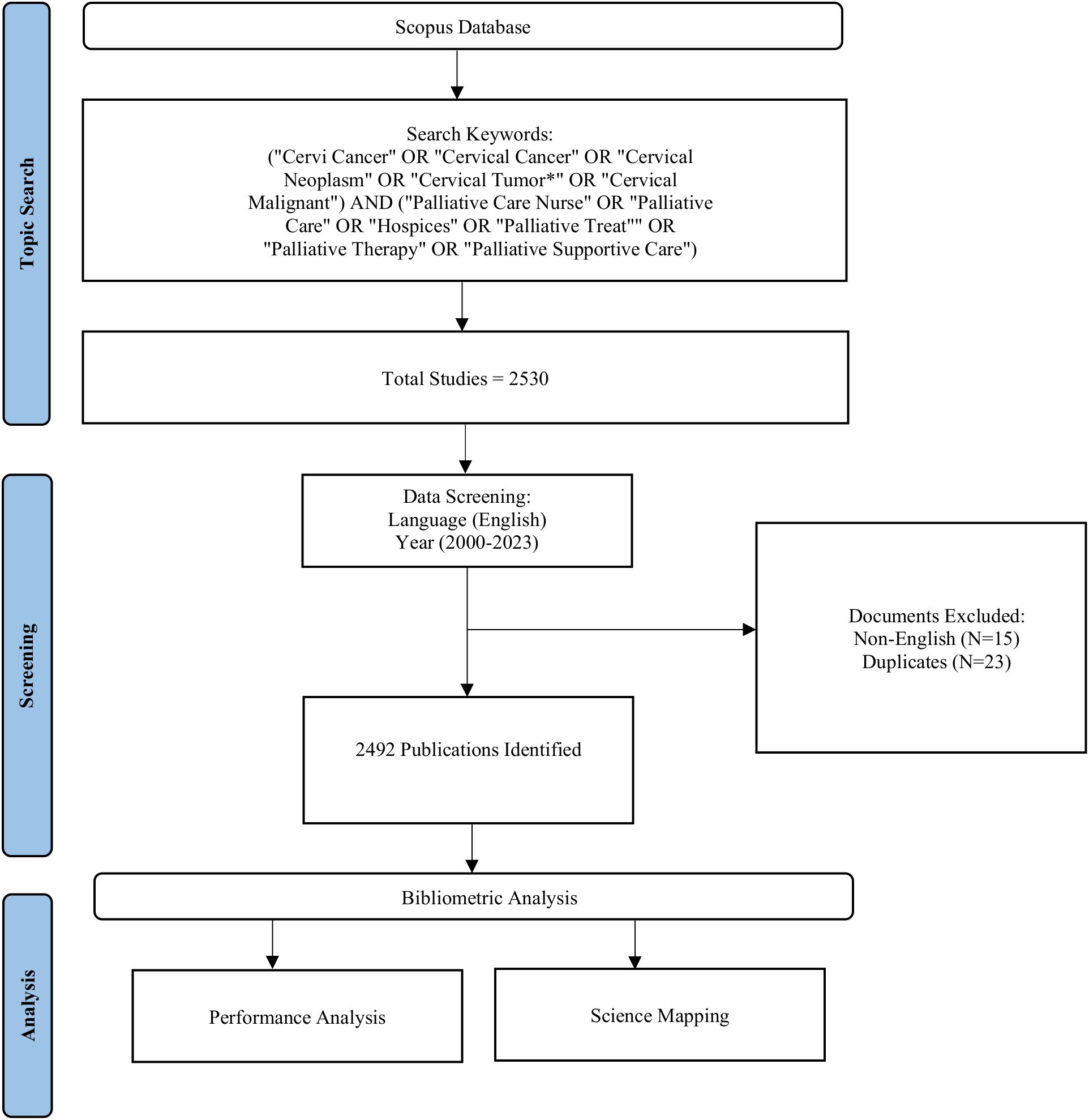 Topic Search

Scopus Database

Search Keywords:
("Cervi Cancer" OR "Cervical Cancer" OR "Cervical Neoplasm" OR "Cervical Tumor*" OR "Cervical Malignant") AND ("Palliative Care Nurse" OR "Palliative Care" OR "Hospices" OR "Palliative Treat"" OR "Palliative Therapy" OR "Palliative Supportive Care")

Total Studies = 2530

Screening

Data Screening:
Language (English)
Year (2000-2023)

Documents Excluded:
Non-English (N=15)
Duplicates (N=23)

2492 Publications Identified

Analysis

Bibliometric Analysis

Performance Analysis

Science Mapping